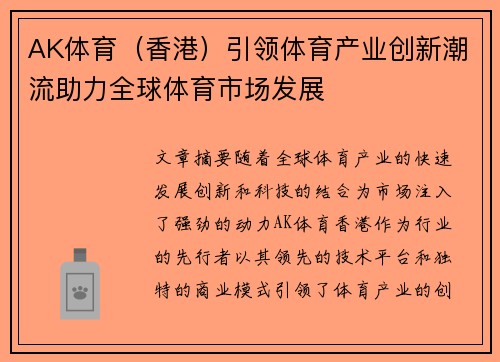 AK体育（香港）引领体育产业创新潮流助力全球体育市场发展

文章摘要随着全球体育产业的快速发展创新和科技的结合为市场注入了强劲的动力AK体育香港作为行业的先行者以其领先的技术平台和独特的商业模式引领了体育产业的创